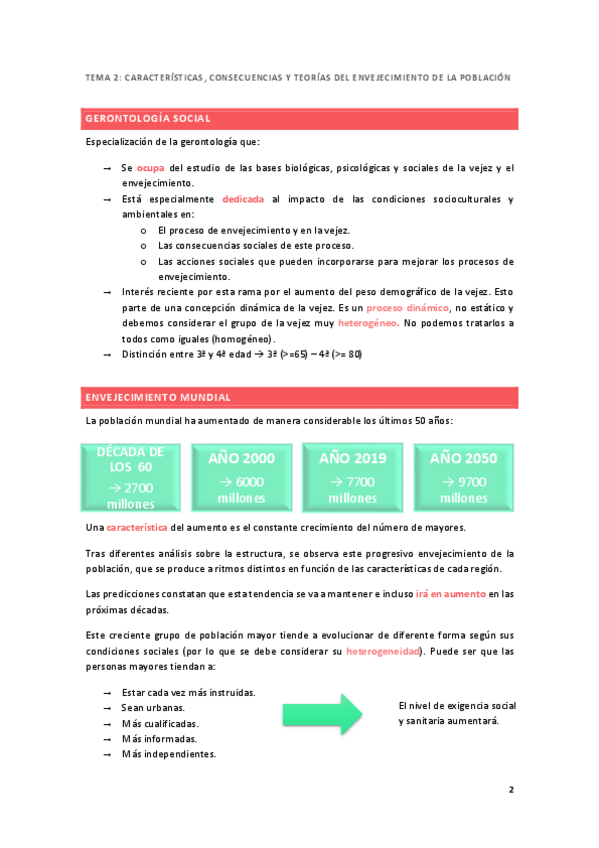 TEMA 2: CARACTERÍSTICAS, CONSECUENCIAS Y TEORÍAS DEL ENVEJECIMIENTO DE LA POBLACIÓN

GERONTOLOGÍA SOCIAL

Especialización de la gerontología que:

→ Se ocupa del estudio de las bases biológicas, psicológicas y sociales de la vejez y el envejecimiento.
→ Está especialmente dedicada al impacto de las condiciones socioculturales y ambientales en:
o El proceso de envejecimiento y en la vejez.
o Las consecuencias sociales de este proceso.
o Las acciones sociales que pueden incorporarse para mejorar los procesos de envejecimiento.
→ Interés reciente por esta rama por el aumento del peso demográfico de la vejez. Esto parte de una concepción dinámica de la vejez. Es un proceso dinámico, no estático y debemos considerar el grupo de la vejez muy heterogéneo. No podemos tratarlos a todos como iguales (homogéneo).
→ Distinción entre 3ª y 4ª edad → 3ª (>=65) – 4ª (>= 80)

ENVEJECIMIENTO MUNDIAL

La población mundial ha aumentado de manera considerable los últimos 50 años:

DÉCADA DE LOS 60 → 2700 millones

AÑO 2000 → 6000 millones

AÑO 2019 → 7700 millones

AÑO 2050 → 9700 millones

Una característica del aumento es el constante crecimiento del número de mayores.

Tras diferentes análisis sobre la estructura, se observa este progresivo envejecimiento de la población, que se produce a ritmos distintos en función de las características de cada región.

Las predicciones constatan que esta tendencia se va a mantener e incluso irá en aumento en las próximas décadas.

Este creciente grupo de población mayor tiende a evolucionar de diferente forma según sus condiciones sociales (por lo que se debe considerar su heterogeneidad). Puede ser que las personas mayores tiendan a:

→ Estar cada vez más instruidas.
→ Sean urbanas.
→ Más cualificadas.
→ Más informadas.
→ Más independientes.

El nivel de exigencia social y sanitaria aumentará.

2